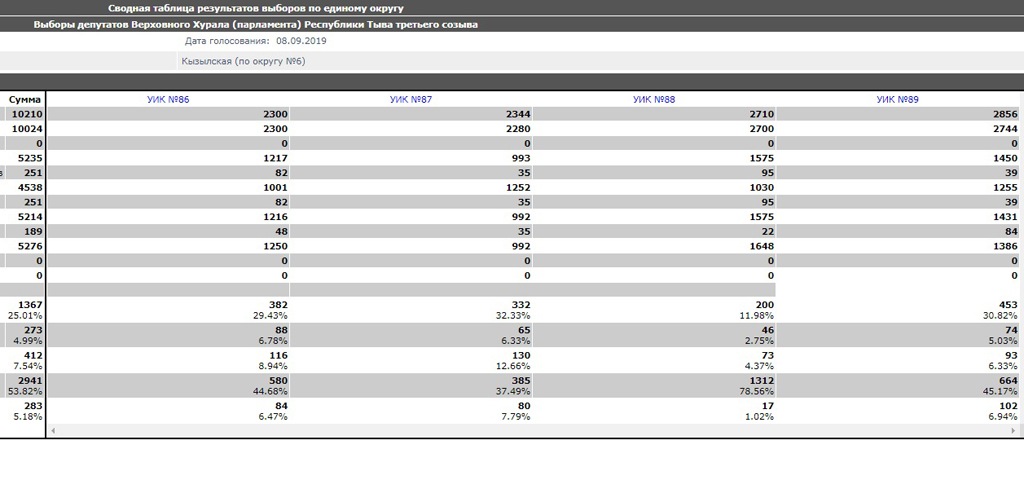 Сводная таблица результатов выборов по единому округу

Выборы депутатов Верховного Хурала (парламента) Республики Тыва третьего созыва

Дата голосования: 08.09.2019

Кызылская (по округу №6)

| Сумма | УИК №86 | УИК №87 | УИК №88 | УИК №89 |
|---|---|---|---|---|
| 10210 | 2300 | 2344 | 2710 | 2856 |
| 10024 | 2300 | 2280 | 2700 | 2744 |
| 0 | 0 | 0 | 0 | 0 |
| 5235 | 1217 | 993 | 1575 | 1450 |
| 251 | 82 | 35 | 95 | 39 |
| 4538 | 1001 | 1252 | 1030 | 1255 |
| 251 | 82 | 35 | 95 | 39 |
| 5214 | 1216 | 992 | 1575 | 1431 |
| 189 | 48 | 35 | 22 | 84 |
| 5276 | 1250 | 992 | 1648 | 1386 |
| 0 | 0 | 0 | 0 | 0 |
| 0 | 0 | 0 | 0 | 0 |
| | | | | |
| 1367 25.01% | 382 29.43% | 332 32.33% | 200 11.98% | 453 30.82% |
| 273 4.99% | 88 6.78% | 65 6.33% | 46 2.75% | 74 5.03% |
| 412 7.54% | 116 8.94% | 130 12.66% | 73 4.37% | 93 6.33% |
| 2941 53.82% | 580 44.68% | 385 37.49% | 1312 78.56% | 664 45.17% |
| 283 5.18% | 84 6.47% | 80 7.79% | 17 1.02% | 102 6.94% |